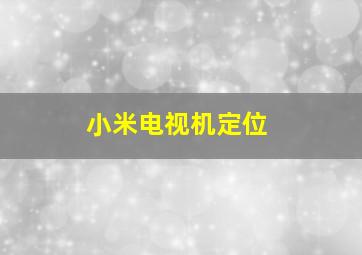 小米电视机定位